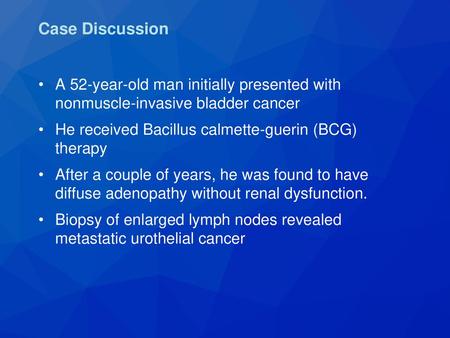 Case Discussion

• A 52-year-old man initially presented with nonmuscle-invasive bladder cancer

• He received Bacillus calmette-guerin (BCG) therapy

• After a couple of years, he was found to have diffuse adenopathy without renal dysfunction.

• Biopsy of enlarged lymph nodes revealed metastatic urothelial cancer